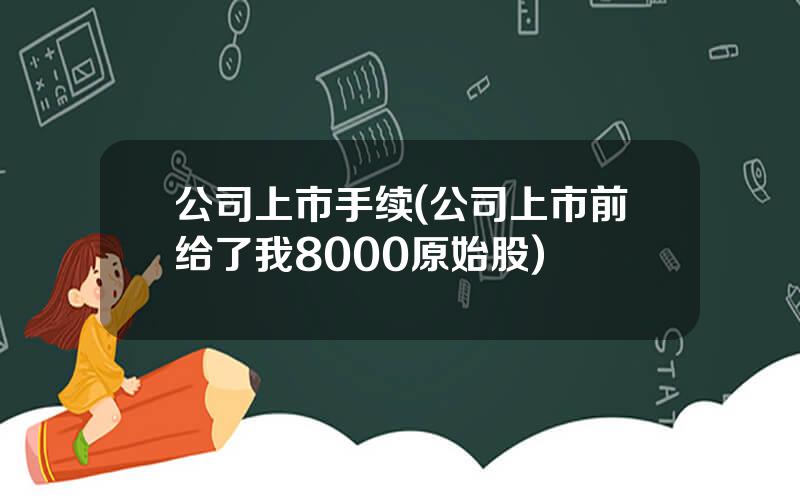 公司上市手续(公司上市前给了我8000原始股)

STAT